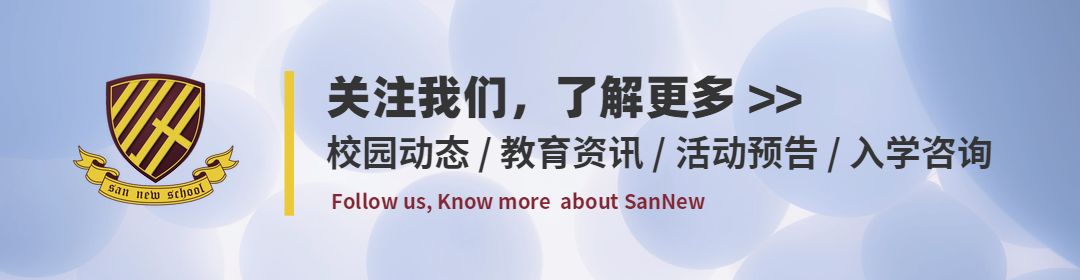 san new school

关注我们，了解更多 >>
校园动态 / 教育资讯 / 活动预告 / 入学咨询
Follow us, Know more about SanNew